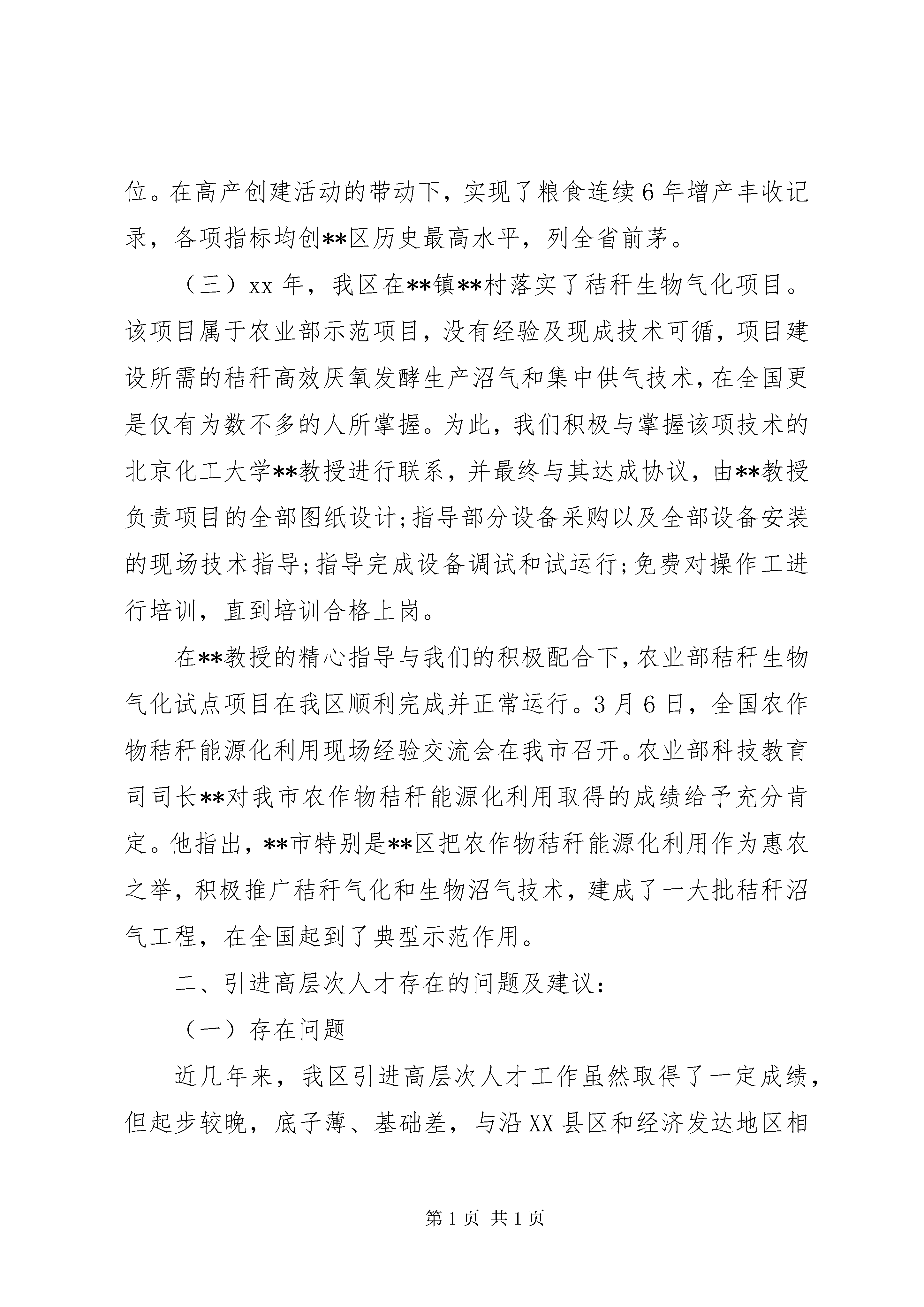 位。在高产创建活动的带动下，实现了粮食连续6年增产丰收记录，各项指标均创**区历史最高水平，列全省前茅。

（三）xx年，我区在**镇**村落实了秸秆生物气化项目。该项目属于农业部示范项目，没有经验及现成技术可循，项目建设所需的秸秆高效厌氧发酵生产沼气和集中供气技术，在全国更是仅有为数不多的人所掌握。为此，我们积极与掌握该项技术的北京化工大学**教授进行联系，并最终与其达成协议，由**教授负责项目的全部图纸设计;指导部分设备采购以及全部设备安装的现场技术指导;指导完成设备调试和试运行;免费对操作工进行培训，直到培训合格上岗。

在**教授的精心指导与我们的积极配合下，农业部秸秆生物气化试点项目在我区顺利完成并正常运行。3月6日，全国农作物秸秆能源化利用现场经验交流会在我市召开。农业部科技教育司司长**对我市农作物秸秆能源化利用取得的成绩给予充分肯定。他指出，**市特别是**区把农作物秸秆能源化利用作为惠农之举，积极推广秸秆气化和生物沼气技术，建成了一大批秸秆沼气工程，在全国起到了典型示范作用。

二、引进高层次人才存在的问题及建议：

（一）存在问题

近几年来，我区引进高层次人才工作虽然取得了一定成绩，但起步较晚，底子薄、基础差，与沿XX县区和经济发达地区相

第1页 共1页